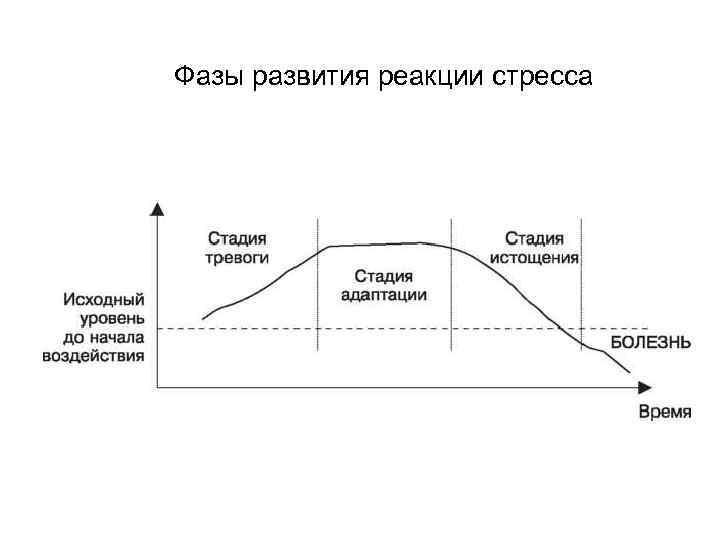 Фазы развития реакции стресса

Стадия тревоги

Стадия адаптации

Стадия истощения

Исходный уровень до начала воздействия

БОЛЕЗНЬ

Время